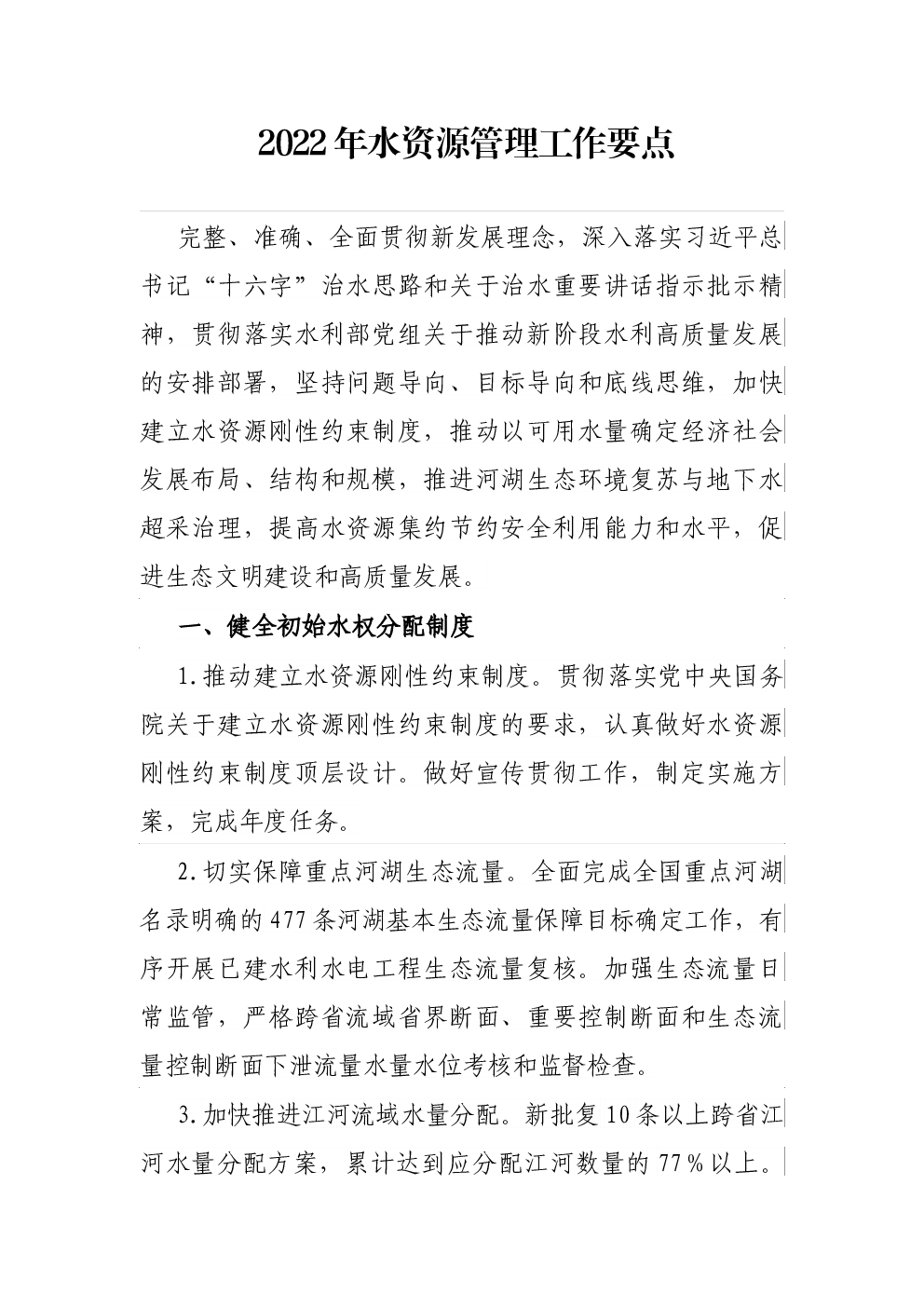 2022年水资源管理工作要点

完整、准确、全面贯彻新发展理念，深入落实习近平总书记“十六字”治水思路和关于治水重要讲话指示批示精神，贯彻落实水利部党组关于推动新阶段水利高质量发展的安排部署，坚持问题导向、目标导向和底线思维，加快建立水资源刚性约束制度，推动以可用水量确定经济社会发展布局、结构和规模，推进河湖生态环境复苏与地下水超采治理，提高水资源集约节约安全利用能力和水平，促进生态文明建设和高质量发展。

一、健全初始水权分配制度

1.推动建立水资源刚性约束制度。贯彻落实党中央国务院关于建立水资源刚性约束制度的要求，认真做好水资源刚性约束制度顶层设计。做好宣传贯彻工作，制定实施方案，完成年度任务。

2.切实保障重点河湖生态流量。全面完成全国重点河湖名录明确的477条河湖基本生态流量保障目标确定工作，有序开展已建水利水电工程生态流量复核。加强生态流量日常监管，严格跨省流域省界断面、重要控制断面和生态流量控制断面下泄流量水量水位考核和监督检查。

3.加快推进江河流域水量分配。新批复10条以上跨省江河水量分配方案，累计达到应分配江河数量的77%以上。